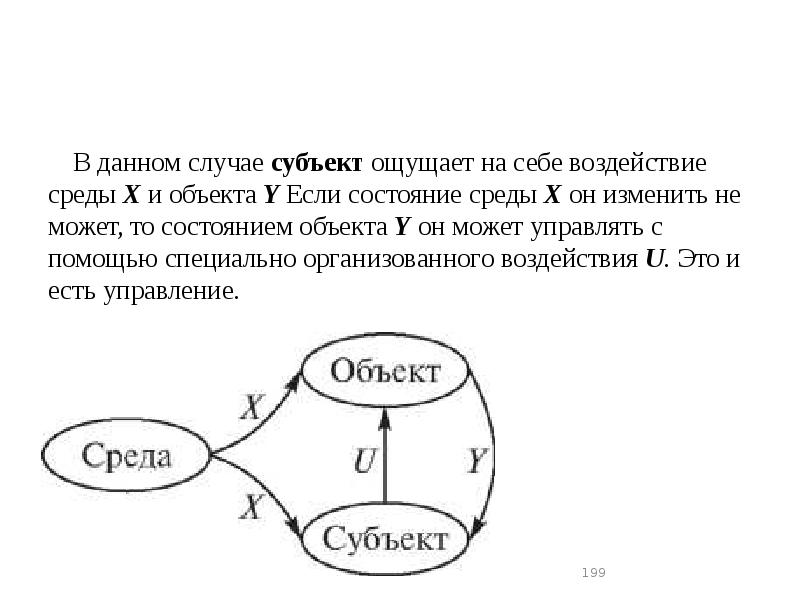 В данном случае субъект ощущает на себе воздействие среды X и объекта Y Если состояние среды X он изменить не может, то состоянием объекта Y он может управлять с помощью специально организованного воздействия U. Это и есть управление.

Объект

X

Среда

U

Y

X

Субъект

199